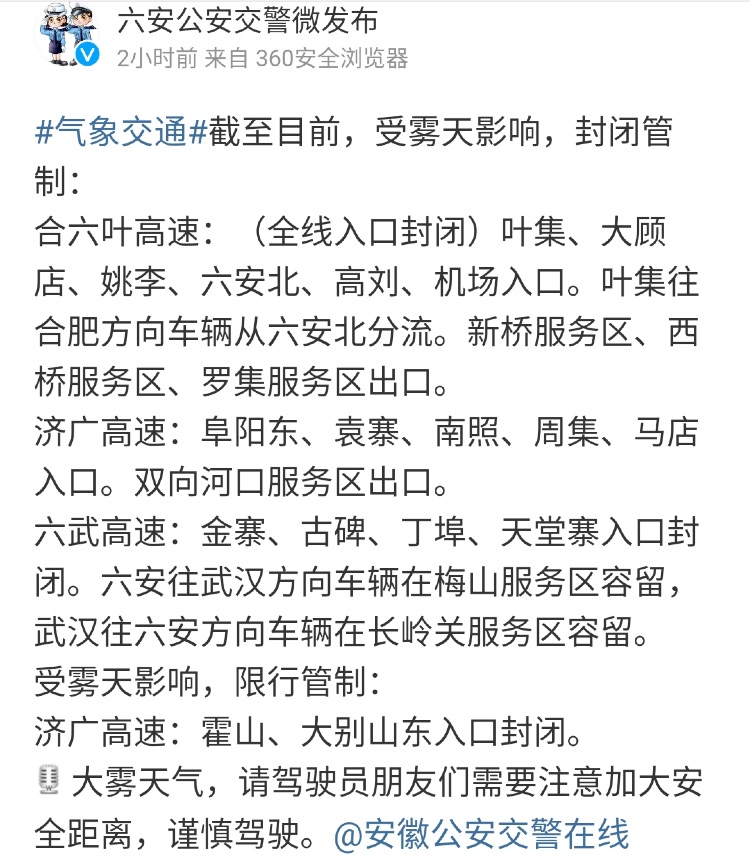 六安公安交警微发布
2小时前 来自 360安全浏览器

#气象交通#截至目前，受雾天影响，封闭管制：
合六叶高速：（全线入口封闭）叶集、大顾店、姚李、六安北、高刘、机场入口。叶集往合肥方向车辆从六安北分流。新桥服务区、西桥服务区、罗集服务区出口。
济广高速：阜阳东、袁寨、南照、周集、马店入口。双向河口服务区出口。
六武高速：金寨、古碑、丁埠、天堂寨入口封闭。六安往武汉方向车辆在梅山服务区容留，武汉往六安方向车辆在长岭关服务区容留。
受雾天影响，限行管制：
济广高速：霍山、大别山东入口封闭。
大雾天气，请驾驶员朋友们需要注意加大安全距离，谨慎驾驶。@安徽公安交警在线